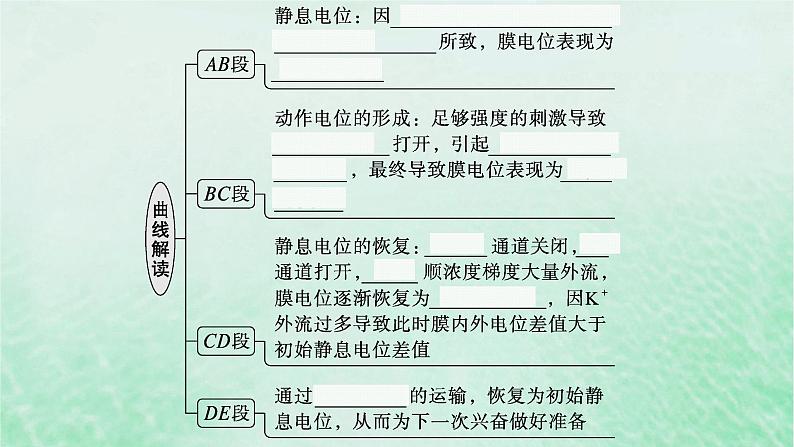 曲线解读

AB段

静息电位：因____所致，膜电位表现为____

BC段

动作电位的形成：足够强度的刺激导致____打开，引起____，最终导致膜电位表现为____

CD段

静息电位的恢复：____通道关闭，____通道打开，____顺浓度梯度大量外流，膜电位逐渐恢复为____，因$K^+$外流过多导致此时膜内外电位差值大于初始静息电位差值

DE段

通过____的运输，恢复为初始静息电位，从而为下一次兴奋做好准备